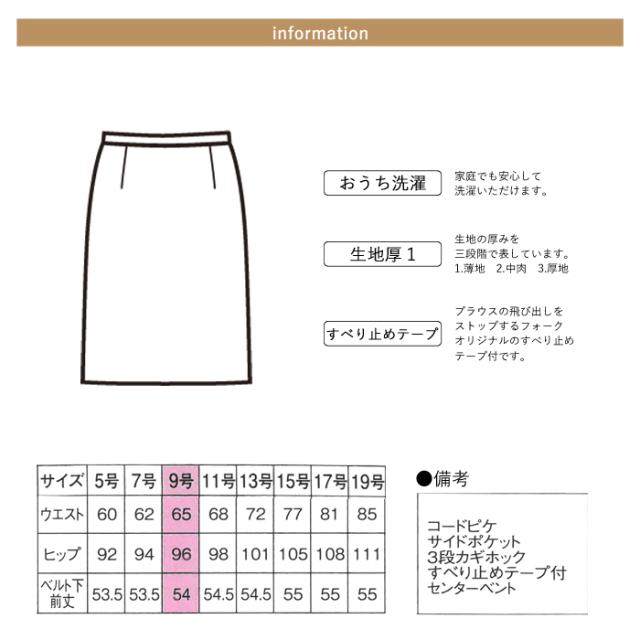 information

おうち洗濯

家庭でも安心して洗濯いただけます。

生地厚１

生地の厚みを三段階で表しています。
1.薄地　2.中肉　3.厚地

すべり止めテープ

ブラウスの飛び出しをストップするフォークオリジナルのすべり止めテープ付です。

| サイズ | 5号 | 7号 | 9号 | 11号 | 13号 | 15号 | 17号 | 19号 |
|---|---|---|---|---|---|---|---|---|
| ウエスト | 60 | 62 | 65 | 68 | 72 | 77 | 81 | 85 |
| ヒップ | 92 | 94 | 96 | 98 | 101 | 105 | 108 | 111 |
| ベルト下前丈 | 53.5 | 53.5 | 54 | 54.5 | 54.5 | 55 | 55 | 55 |

●備考

コードピケ
サイドポケット
3段カギホック
すべり止めテープ付
センターベント